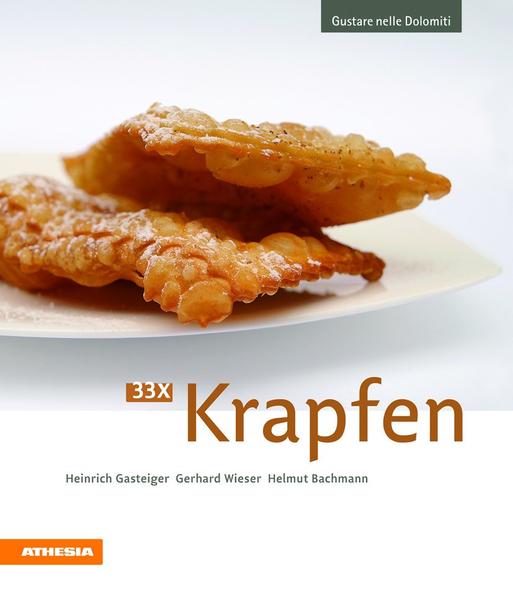 Gustare nelle Dolomiti

33X Krapfen

Heinrich Gasteiger Gerhard Wieser Helmut Bachmann

ATHESIA